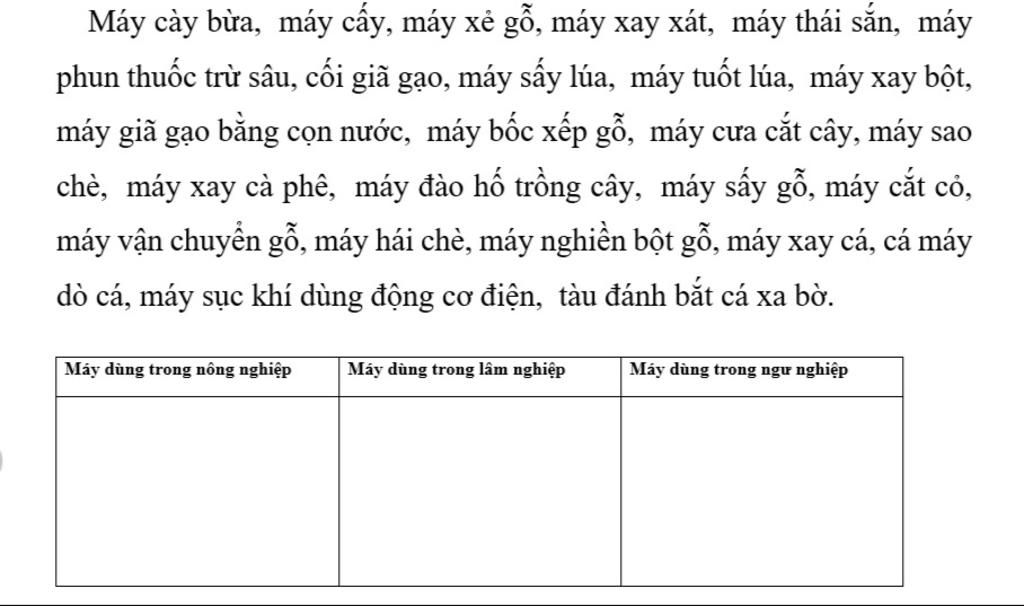 Máy cày bừa, máy cấy, máy xẻ gỗ, máy xay xát, máy thái sắn, máy phun thuốc trừ sâu, cối giã gạo, máy sấy lúa, máy tuốt lúa, máy xay bột, máy giã gạo bằng cọn nước, máy bốc xếp gỗ, máy cưa cắt cây, máy sao chè, máy xay cà phê, máy đào hố trồng cây, máy sấy gỗ, máy cắt cỏ, máy vận chuyển gỗ, máy hái chè, máy nghiền bột gỗ, máy xay cá, cá máy dò cá, máy sục khí dùng động cơ điện, tàu đánh bắt cá xa bờ.

| Máy dùng trong nông nghiệp | Máy dùng trong lâm nghiệp | Máy dùng trong ngư nghiệp |
|---|---|---|
| | | |